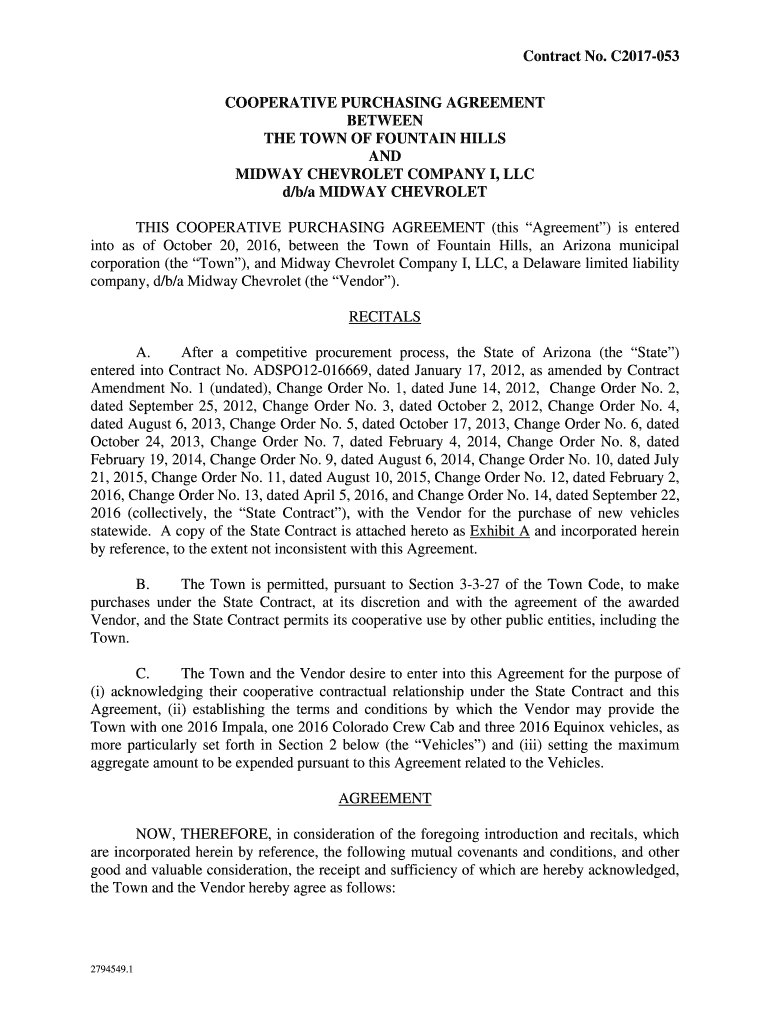 Contract No. C2017-053

COOPERATIVE PURCHASING AGREEMENT
BETWEEN
THE TOWN OF FOUNTAIN HILLS
AND
MIDWAY CHEVROLET COMPANY I, LLC
d/b/a MIDWAY CHEVROLET

THIS COOPERATIVE PURCHASING AGREEMENT (this “Agreement”) is entered into as of October 20, 2016, between the Town of Fountain Hills, an Arizona municipal corporation (the “Town”), and Midway Chevrolet Company I, LLC, a Delaware limited liability company, d/b/a Midway Chevrolet (the “Vendor”).

RECITALS

A. After a competitive procurement process, the State of Arizona (the “State”) entered into Contract No. ADSPO12-016669, dated January 17, 2012, as amended by Contract Amendment No. 1 (undated), Change Order No. 1, dated June 14, 2012, Change Order No. 2, dated September 25, 2012, Change Order No. 3, dated October 2, 2012, Change Order No. 4, dated August 6, 2013, Change Order No. 5, dated October 17, 2013, Change Order No. 6, dated October 24, 2013, Change Order No. 7, dated February 4, 2014, Change Order No. 8, dated February 19, 2014, Change Order No. 9, dated August 6, 2014, Change Order No. 10, dated July 21, 2015, Change Order No. 11, dated August 10, 2015, Change Order No. 12, dated February 2, 2016, Change Order No. 13, dated April 5, 2016, and Change Order No. 14, dated September 22, 2016 (collectively, the “State Contract”), with the Vendor for the purchase of new vehicles statewide. A copy of the State Contract is attached hereto as Exhibit A and incorporated herein by reference, to the extent not inconsistent with this Agreement.

B. The Town is permitted, pursuant to Section 3-3-27 of the Town Code, to make purchases under the State Contract, at its discretion and with the agreement of the awarded Vendor, and the State Contract permits its cooperative use by other public entities, including the Town.

C. The Town and the Vendor desire to enter into this Agreement for the purpose of (i) acknowledging their cooperative contractual relationship under the State Contract and this Agreement, (ii) establishing the terms and conditions by which the Vendor may provide the Town with one 2016 Impala, one 2016 Colorado Crew Cab and three 2016 Equinox vehicles, as more particularly set forth in Section 2 below (the “Vehicles”) and (iii) setting the maximum aggregate amount to be expended pursuant to this Agreement related to the Vehicles.

AGREEMENT

NOW, THEREFORE, in consideration of the foregoing introduction and recitals, which are incorporated herein by reference, the following mutual covenants and conditions, and other good and valuable consideration, the receipt and sufficiency of which are hereby acknowledged, the Town and the Vendor hereby agree as follows:

2794549.1